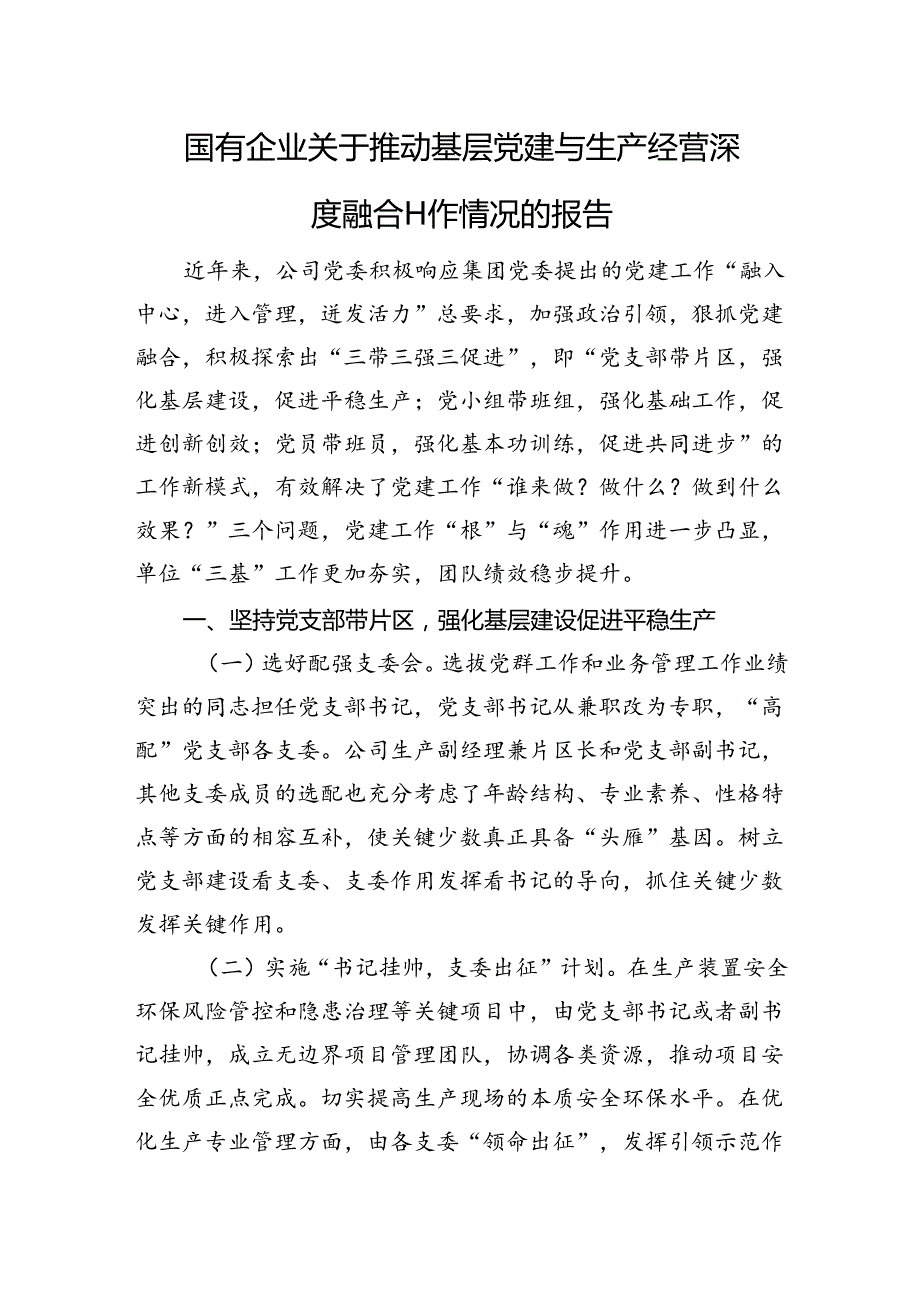 国有企业关于推动基层党建与生产经营深度融合H作情况的报告

近年来，公司党委积极响应集团党委提出的党建工作“融入中心，进入管理，迸发活力”总要求，加强政治引领，狠抓党建融合，积极探索出“三带三强三促进”，即“党支部带片区，强化基层建设，促进平稳生产；党小组带班组，强化基础工作，促进创新创效；党员带班员，强化基本功训练，促进共同进步”的工作新模式，有效解决了党建工作“谁来做？做什么？做到什么效果？”三个问题，党建工作“根”与“魂”作用进一步凸显，单位“三基”工作更加夯实，团队绩效稳步提升。

一、坚持党支部带片区，强化基层建设促进平稳生产

（一）选好配强支委会。选拔党群工作和业务管理工作业绩突出的同志担任党支部书记，党支部书记从兼职改为专职，“高配”党支部各支委。公司生产副经理兼片区长和党支部副书记，其他支委成员的选配也充分考虑了年龄结构、专业素养、性格特点等方面的相容互补，使关键少数真正具备“头雁”基因。树立党支部建设看支委、支委作用发挥看书记的导向，抓住关键少数发挥关键作用。

（二）实施“书记挂帅，支委出征”计划。在生产装置安全环保风险管控和隐患治理等关键项目中，由党支部书记或者副书记挂帅，成立无边界项目管理团队，协调各类资源，推动项目安全优质正点完成。切实提高生产现场的本质安全环保水平。在优化生产专业管理方面，由各支委“领命出征”，发挥引领示范作